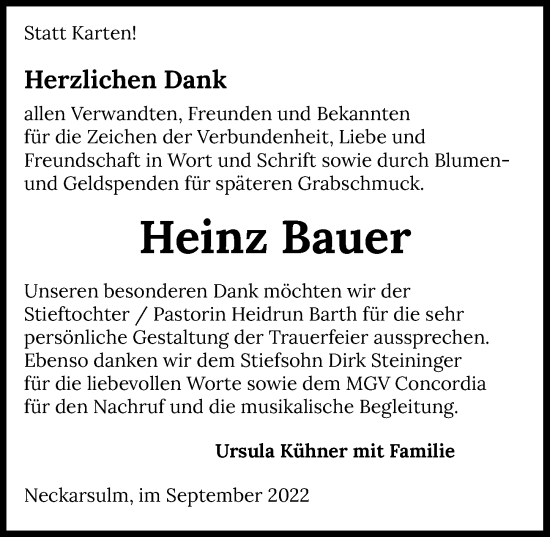 Statt Karten!

Herzlichen Dank

allen Verwandten, Freunden und Bekannten für die Zeichen der Verbundenheit, Liebe und Freundschaft in Wort und Schrift sowie durch Blumen- und Geldspenden für späteren Grabschmuck.

Heinz Bauer

Unseren besonderen Dank möchten wir der Stieftochter / Pastorin Heidrun Barth für die sehr persönliche Gestaltung der Trauerfeier aussprechen. Ebenso danken wir dem Stiefsohn Dirk Steininger für die liebevollen Worte sowie dem MGV Concordia für den Nachruf und die musikalische Begleitung.

Ursula Kühner mit Familie

Neckarsulm, im September 2022